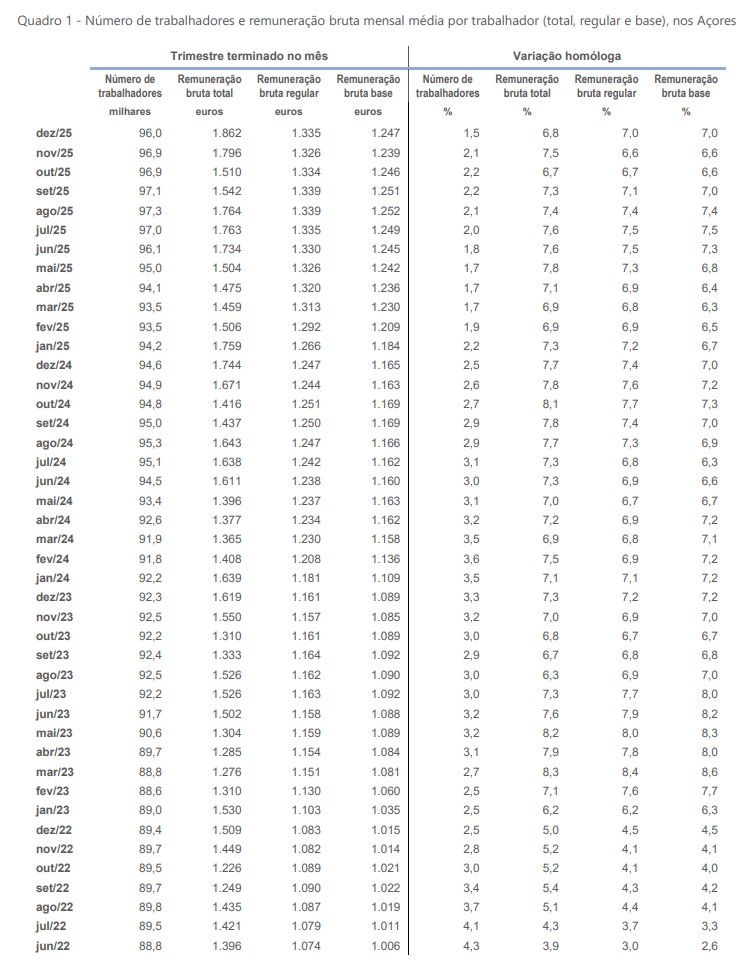 Quadro 1 - Número de trabalhadores e remuneração bruta mensal média por trabalhador (total, regular e base), nos Açores

| | Trimestre terminado no mês | | | | Variação homóloga | | | |
|---|---|---|---|---|---|---|---|---|
| | Número de trabalhadores | Remuneração bruta total | Remuneração bruta regular | Remuneração bruta base | Número de trabalhadores | Remuneração bruta total | Remuneração bruta regular | Remuneração bruta base |
| | milhares | euros | euros | euros | % | % | % | % |
| dez/25 | 96,0 | 1.862 | 1.335 | 1.247 | 1,5 | 6,8 | 7,0 | 7,0 |
| nov/25 | 96,9 | 1.796 | 1.326 | 1.239 | 2,1 | 7,5 | 6,6 | 6,6 |
| out/25 | 96,9 | 1.510 | 1.334 | 1.246 | 2,2 | 6,7 | 6,7 | 6,6 |
| set/25 | 97,1 | 1.542 | 1.339 | 1.251 | 2,2 | 7,3 | 7,1 | 7,0 |
| ago/25 | 97,3 | 1.764 | 1.339 | 1.252 | 2,1 | 7,4 | 7,4 | 7,4 |
| jul/25 | 97,0 | 1.763 | 1.335 | 1.249 | 2,0 | 7,6 | 7,5 | 7,5 |
| jun/25 | 96,1 | 1.734 | 1.330 | 1.245 | 1,8 | 7,6 | 7,5 | 7,3 |
| mai/25 | 95,0 | 1.504 | 1.326 | 1.242 | 1,7 | 7,8 | 7,3 | 6,8 |
| abr/25 | 94,1 | 1.475 | 1.320 | 1.236 | 1,7 | 7,1 | 6,9 | 6,4 |
| mar/25 | 93,5 | 1.459 | 1.313 | 1.230 | 1,7 | 6,9 | 6,8 | 6,3 |
| fev/25 | 93,5 | 1.506 | 1.292 | 1.209 | 1,9 | 6,9 | 6,9 | 6,5 |
| jan/25 | 94,2 | 1.759 | 1.266 | 1.184 | 2,2 | 7,3 | 7,2 | 6,7 |
| dez/24 | 94,6 | 1.744 | 1.247 | 1.165 | 2,5 | 7,7 | 7,4 | 7,0 |
| nov/24 | 94,9 | 1.671 | 1.244 | 1.163 | 2,6 | 7,8 | 7,6 | 7,2 |
| out/24 | 94,8 | 1.416 | 1.251 | 1.169 | 2,7 | 8,1 | 7,7 | 7,3 |
| set/24 | 95,0 | 1.437 | 1.250 | 1.169 | 2,9 | 7,8 | 7,4 | 7,0 |
| ago/24 | 95,3 | 1.643 | 1.247 | 1.166 | 2,9 | 7,7 | 7,3 | 6,9 |
| jul/24 | 95,1 | 1.638 | 1.242 | 1.162 | 3,1 | 7,3 | 6,8 | 6,3 |
| jun/24 | 94,5 | 1.611 | 1.238 | 1.160 | 3,0 | 7,3 | 6,9 | 6,6 |
| mai/24 | 93,4 | 1.396 | 1.237 | 1.163 | 3,1 | 7,0 | 6,7 | 6,7 |
| abr/24 | 92,6 | 1.377 | 1.234 | 1.162 | 3,2 | 7,2 | 6,9 | 7,2 |
| mar/24 | 91,9 | 1.365 | 1.230 | 1.158 | 3,5 | 6,9 | 6,8 | 7,1 |
| fev/24 | 91,8 | 1.408 | 1.208 | 1.136 | 3,6 | 7,5 | 6,9 | 7,2 |
| jan/24 | 92,2 | 1.639 | 1.181 | 1.109 | 3,5 | 7,1 | 7,1 | 7,2 |
| dez/23 | 92,3 | 1.619 | 1.161 | 1.089 | 3,3 | 7,3 | 7,2 | 7,2 |
| nov/23 | 92,5 | 1.550 | 1.157 | 1.085 | 3,2 | 7,0 | 6,9 | 7,0 |
| out/23 | 92,2 | 1.310 | 1.161 | 1.089 | 3,0 | 6,8 | 6,7 | 6,7 |
| set/23 | 92,4 | 1.333 | 1.164 | 1.092 | 2,9 | 6,7 | 6,8 | 6,8 |
| ago/23 | 92,5 | 1.526 | 1.162 | 1.090 | 3,0 | 6,3 | 6,9 | 7,0 |
| jul/23 | 92,2 | 1.526 | 1.163 | 1.092 | 3,0 | 7,3 | 7,7 | 8,0 |
| jun/23 | 91,7 | 1.502 | 1.158 | 1.088 | 3,2 | 7,6 | 7,9 | 8,2 |
| mai/23 | 90,6 | 1.304 | 1.159 | 1.089 | 3,2 | 8,2 | 8,0 | 8,3 |
| abr/23 | 89,7 | 1.285 | 1.154 | 1.084 | 3,1 | 7,9 | 7,8 | 8,0 |
| mar/23 | 88,8 | 1.276 | 1.151 | 1.081 | 2,7 | 8,3 | 8,4 | 8,6 |
| fev/23 | 88,6 | 1.310 | 1.130 | 1.060 | 2,5 | 7,1 | 7,6 | 7,7 |
| jan/23 | 89,0 | 1.530 | 1.103 | 1.035 | 2,5 | 6,2 | 6,2 | 6,3 |
| dez/22 | 89,4 | 1.509 | 1.083 | 1.015 | 2,5 | 5,0 | 4,5 | 4,5 |
| nov/22 | 89,7 | 1.449 | 1.082 | 1.014 | 2,8 | 5,2 | 4,1 | 4,1 |
| out/22 | 89,5 | 1.226 | 1.089 | 1.021 | 3,0 | 5,2 | 4,1 | 4,0 |
| set/22 | 89,7 | 1.249 | 1.090 | 1.022 | 3,4 | 5,4 | 4,3 | 4,2 |
| ago/22 | 89,8 | 1.435 | 1.087 | 1.019 | 3,7 | 5,1 | 4,4 | 4,1 |
| jul/22 | 89,5 | 1.421 | 1.079 | 1.011 | 4,1 | 4,3 | 3,7 | 3,3 |
| jun/22 | 88,8 | 1.396 | 1.074 | 1.006 | 4,3 | 3,9 | 3,0 | 2,6 |